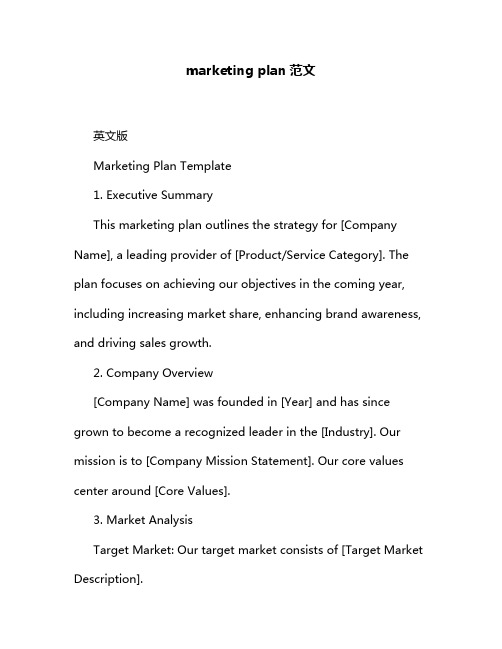 marketing plan 范文

英文版

Marketing Plan Template

1. Executive Summary

This marketing plan outlines the strategy for [Company Name], a leading provider of [Product/Service Category]. The plan focuses on achieving our objectives in the coming year, including increasing market share, enhancing brand awareness, and driving sales growth.

2. Company Overview

[Company Name] was founded in [Year] and has since grown to become a recognized leader in the [Industry]. Our mission is to [Company Mission Statement]. Our core values center around [Core Values].

3. Market Analysis

Target Market: Our target market consists of [Target Market Description].